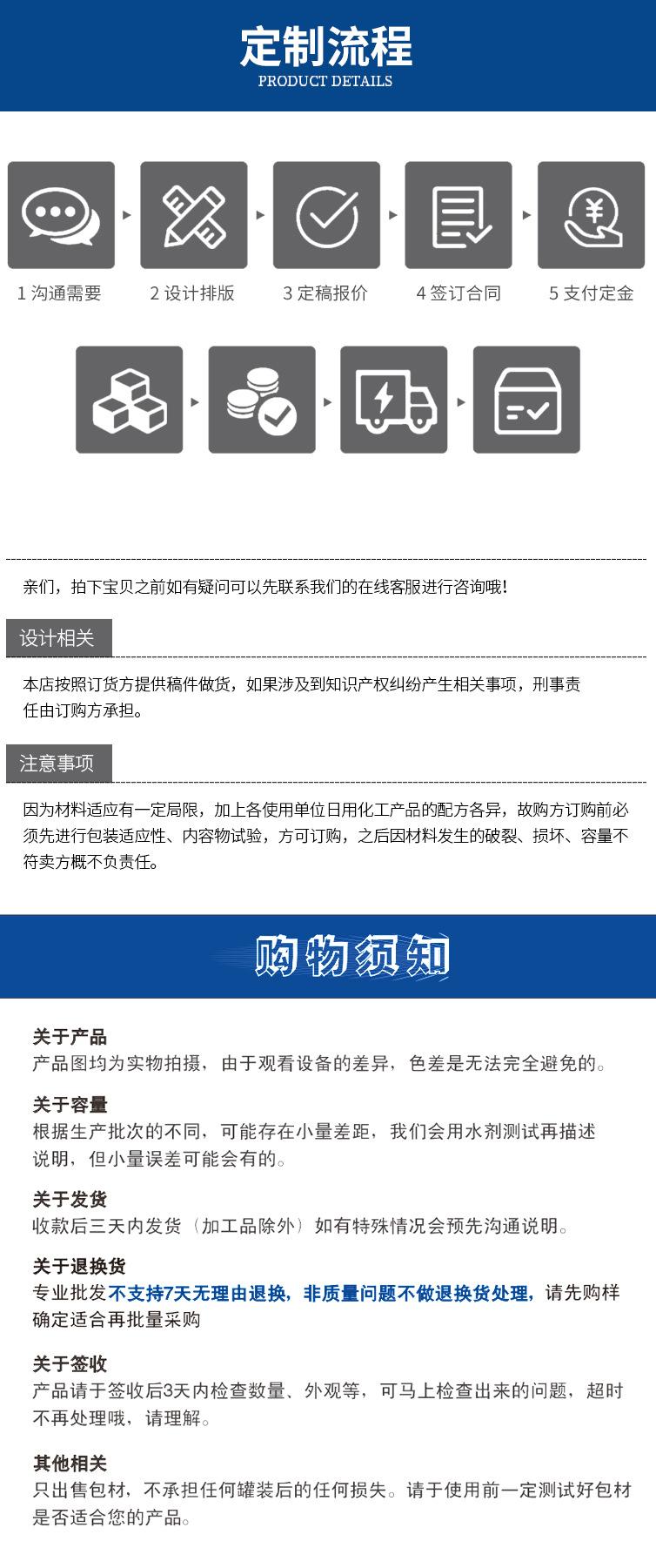 定制流程
PRODUCT DETAILS

1 沟通需要
2 设计排版
3 定稿报价
4 签订合同
5 支付定金

亲们，拍下宝贝之前如有疑问可以先联系我们的在线客服进行咨询哦!

设计相关

本店按照订货方提供稿件做货，如果涉及到知识产权纠纷产生相关事项，刑事责任由订购方承担。

注意事项

因为材料适应有一定局限，加上各使用单位日用化工产品的配方各异，故购方订购前必须先进行包装适应性、内容物试验，方可订购，之后因材料发生的破裂、损坏、容量不符卖方概不负责任。

购物须知

关于产品
产品图均为实物拍摄，由于观看设备的差异，色差是无法完全避免的。

关于容量
根据生产批次的不同，可能存在小量差距，我们会用水剂测试再描述说明，但小量误差可能会有的。

关于发货
收款后三天内发货（加工品除外）如有特殊情况会预先沟通说明。

关于退换货
专业批发不支持7天无理由退换，非质量问题不做退换货处理，请先购样确定适合再批量采购

关于签收
产品请于签收后3天内检查数量、外观等，可马上检查出来的问题，超时不再处理哦，请理解。

其他相关
只出售包材，不承担任何罐装后的任何损失。请于使用前一定测试好包材是否适合您的产品。